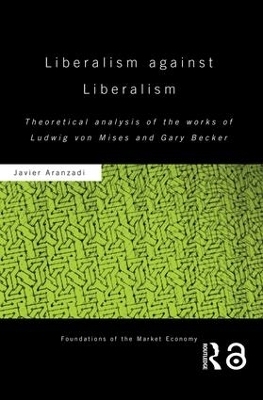 Liberalism against Liberalism

Theoretical analysis of the works of Ludwig von Mises and Gary Becker

Javier Aranzadi

Foundations of the Market Economy

ROUTLEDGE